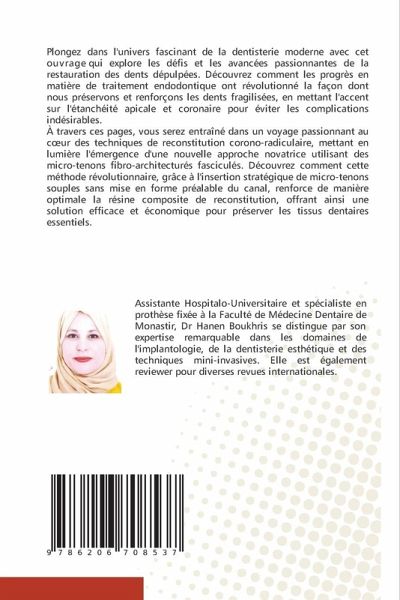 Plongez dans l'univers fascinant de la dentisterie moderne avec cet ouvrage qui explore les défis et les avancées passionnantes de la restauration des dents dépulpées. Découvrez comment les progrès en matière de traitement endodontique ont révolutionné la façon dont nous préservons et renforçons les dents fragilisées, en mettant l'accent sur l'étanchéité apicale et coronaire pour éviter les complications indésirables.
À travers ces pages, vous serez entraîné dans un voyage passionnant au cœur des techniques de reconstitution corono-radiculaire, mettant en lumière l'émergence d'une nouvelle approche novatrice utilisant des micro-tenons fibro-architecturés fasciculés. Découvrez comment cette méthode révolutionnaire, grâce à l'insertion stratégique de micro-tenons souples sans mise en forme préalable du canal, renforce de manière optimale la résine composite de reconstitution, offrant ainsi une solution efficace et économique pour préserver les tissus dentaires essentiels.

Assistante Hospitalo-Universitaire et spécialiste en prothèse fixée à la Faculté de Médecine Dentaire de Monastir, Dr Hanen Boukhris se distingue par son expertise remarquable dans les domaines de l'implantologie, de la dentisterie esthétique et des techniques mini-invasives. Elle est également reviewer pour diverses revues internationales.

9 786206 708537